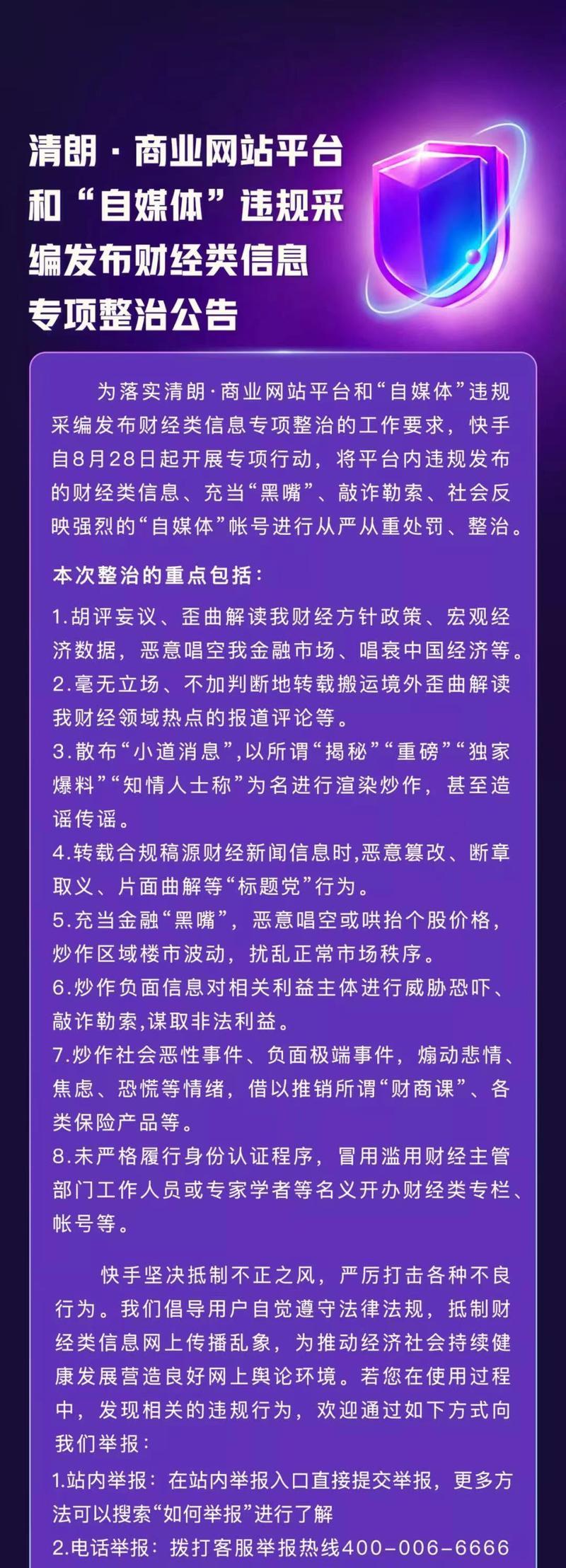 清朗·商业网站平台和“自媒体”违规采编发布财经类信息专项整治公告

为落实清朗·商业网站平台和“自媒体”违规采编发布财经类信息专项整治的工作要求，快手自8月28日起开展专项行动，将平台内违规发布的财经类信息、充当“黑嘴”、敲诈勒索、社会反映强烈的“自媒体”帐号进行从严从重处罚、整治。

本次整治的重点包括：

1.胡评妄议、歪曲解读我财经方针政策、宏观经济数据，恶意唱空我金融市场、唱衰中国经济等。
2.毫无立场、不加判断地转载搬运境外歪曲解读我财经领域热点的报道评论等。
3.散布“小道消息”,以所谓“揭秘”“重磅”“独家爆料”“知情人士称”为名进行渲染炒作，甚至造谣传谣。
4.转载合规稿源财经新闻信息时,恶意篡改、断章取义、片面曲解等“标题党”行为。
5.充当金融“黑嘴”，恶意唱空或哄抬个股价格，炒作区域楼市波动，扰乱正常市场秩序。
6.炒作负面信息对相关利益主体进行威胁恐吓、敲诈勒索,谋取非法利益。
7.炒作社会恶性事件、负面极端事件，煽动悲情、焦虑、恐慌等情绪，借以推销所谓“财商课”、各类保险产品等。
8.未严格履行身份认证程序，冒用滥用财经主管部门工作人员或专家学者等名义开办财经类专栏、帐号等。

快手坚决抵制不正之风，严厉打击各种不良行为。我们倡导用户自觉遵守法律法规，抵制财经类信息网上传播乱象，为推动经济社会持续健康发展营造良好网上舆论环境。若您在使用过程中，发现相关的违规行为，欢迎通过如下方式向我们举报：
1.站内举报：在站内举报入口直接提交举报，更多方法可以搜索“如何举报”进行了解
2.电话举报：拨打客服举报热线400-006-6666